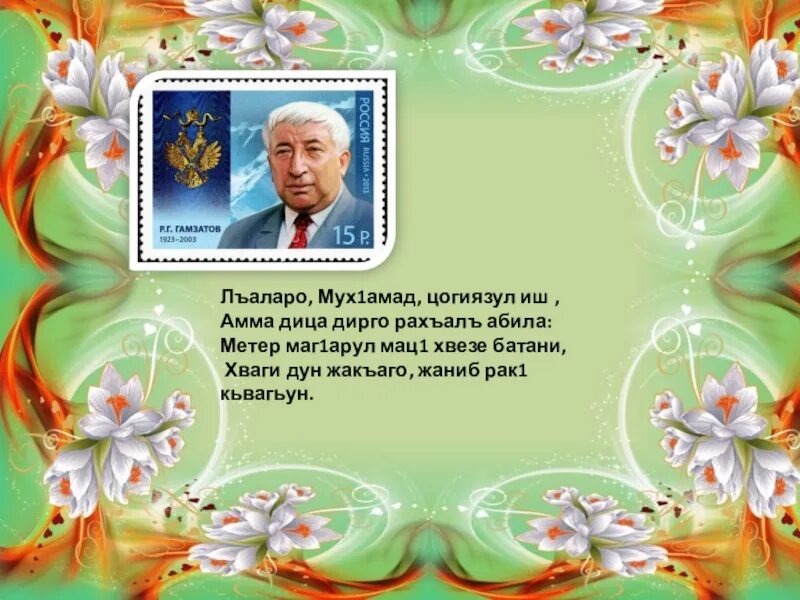 РОССИЯ RUSSIA • 2013

Р.Г. ГАМЗАТОВ
1923–2003

15 Р.

Лъаларо, Мух1амад, цогиязул иш ,
Амма дица дирго рахъалъ абила:
Метер маг1арул мац1 хвезе батани,
Хваги дун жакъаго, жаниб рак1 кьвагьун.